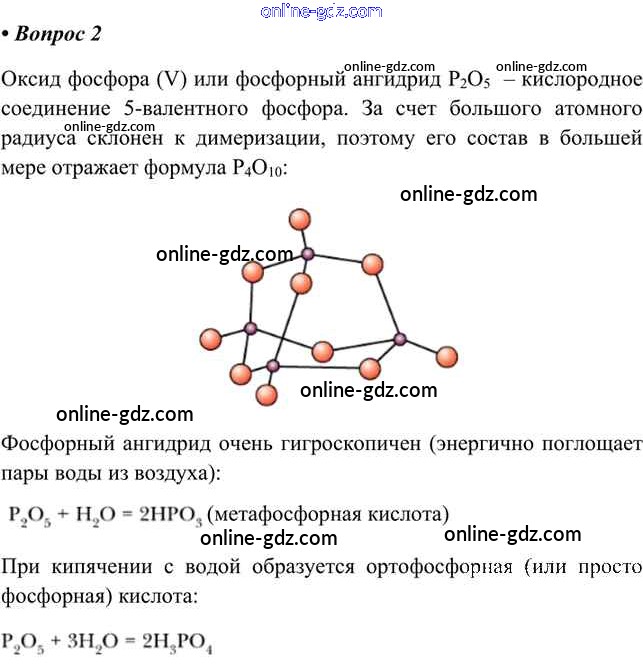 • Вопрос 2

Оксид фосфора (V) или фосфорный ангидрид $P_2O_5$ – кислородное соединение 5-валентного фосфора. За счет большого атомного радиуса склонен к димеризации, поэтому его состав в большей мере отражает формула $P_4O_{10}$:

Фосфорный ангидрид очень гигроскопичен (энергично поглощает пары воды из воздуха):

$P_2O_5 + H_2O = 2HPO_3$ (метафосфорная кислота)

При кипячении с водой образуется ортофосфорная (или просто фосфорная) кислота:

$P_2O_5 + 3H_2O = 2H_3PO_4$

online-gdz.com